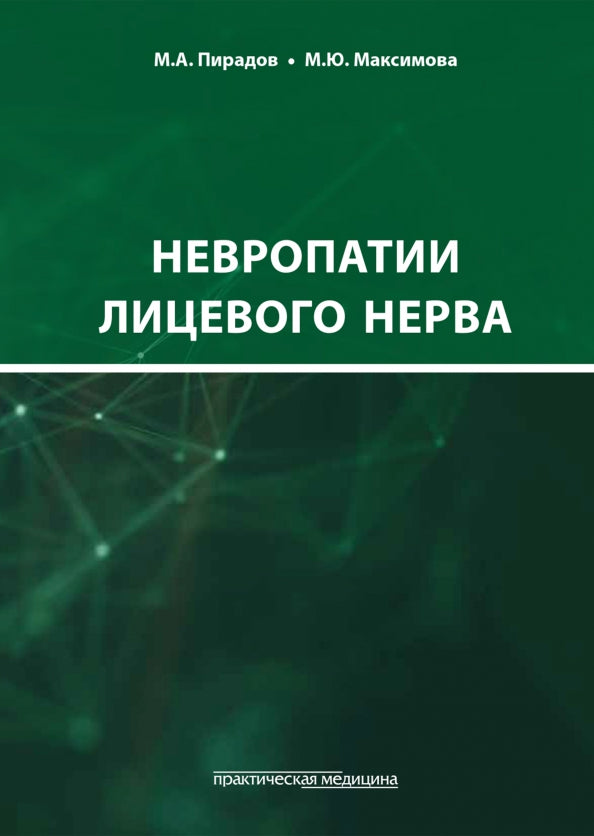 М.А. Пирадов • М.Ю. Максимова

НЕВРОПАТИИ ЛИЦЕВОГО НЕРВА

практическая медицина